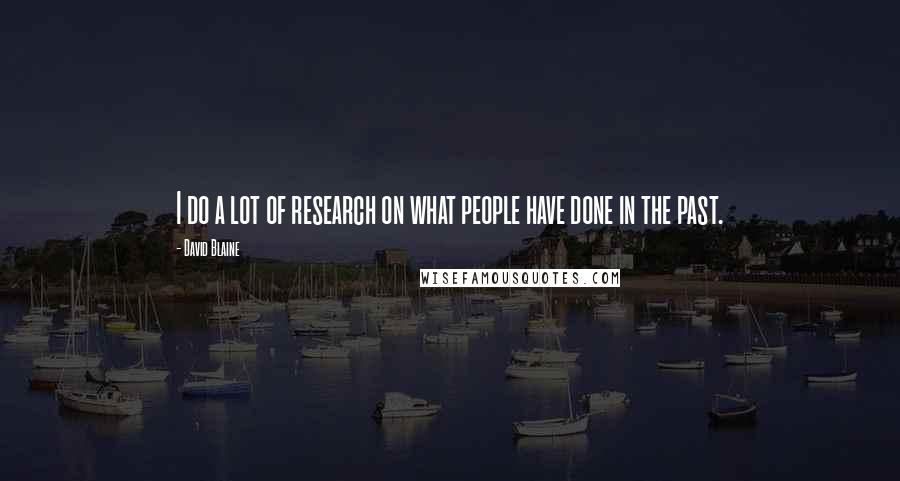 I do a lot of research on what people have done in the past.

- David Blaine

WISEFAMOUSQUOTES.COM